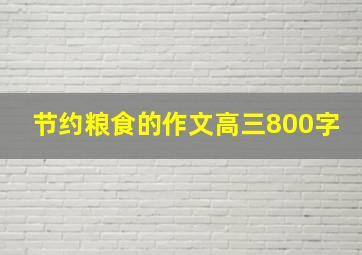 节约粮食的作文高三800字